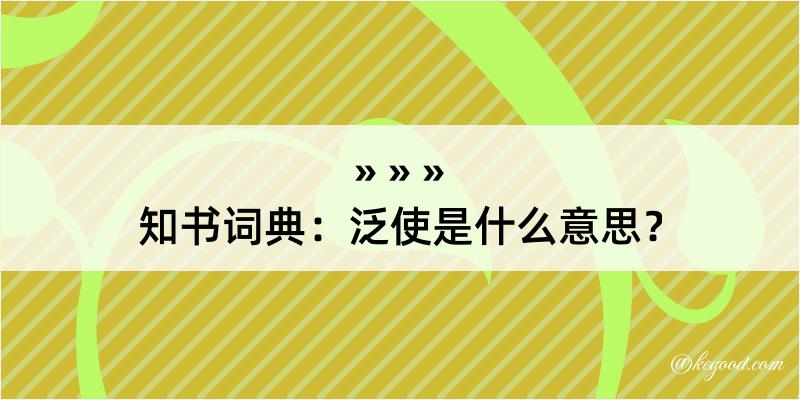 » » »
知书词典：泛使是什么意思？

@kegood.com